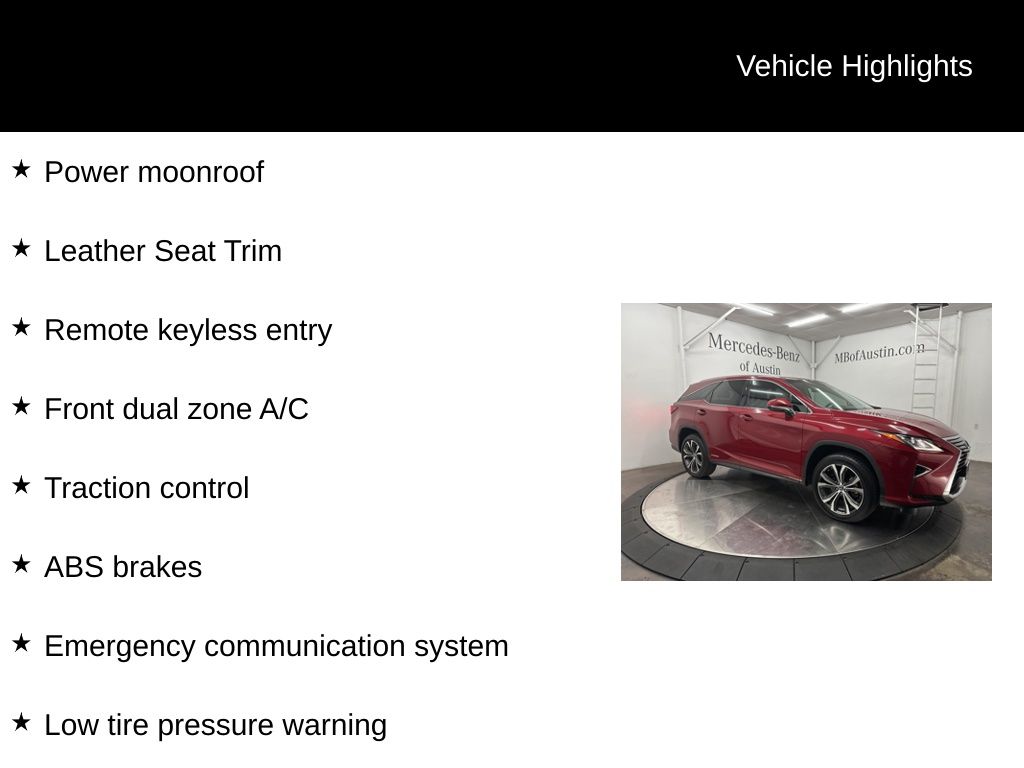 Vehicle Highlights

★ Power moonroof

★ Leather Seat Trim

★ Remote keyless entry

★ Front dual zone A/C

★ Traction control

★ ABS brakes

★ Emergency communication system

★ Low tire pressure warning

Mercedes-Benz of Austin

MBofAustin.com